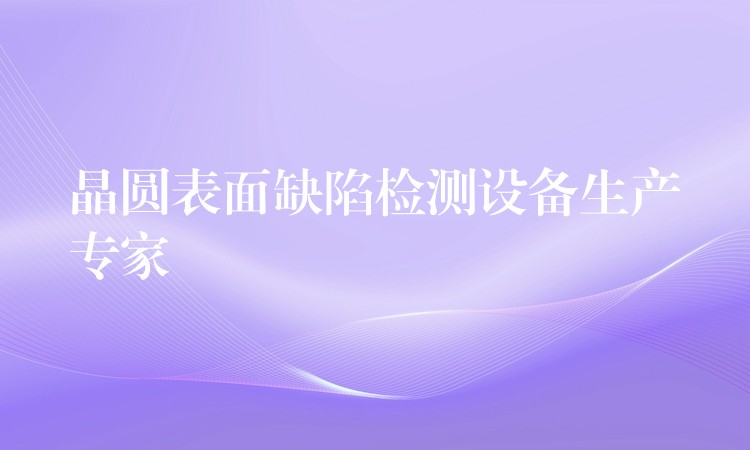 晶圆表面缺陷检测设备生产专家